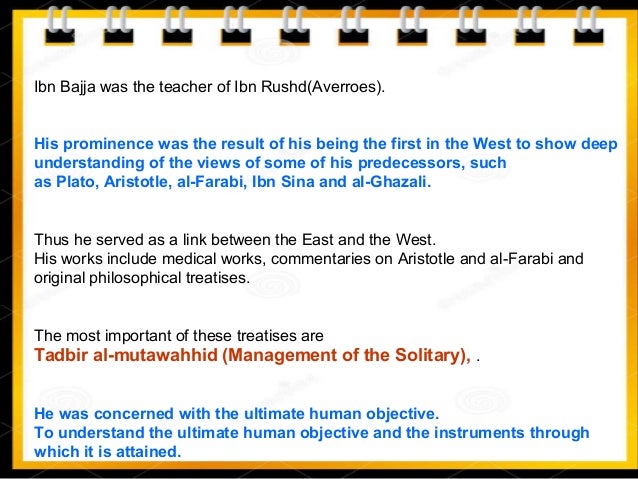 Ibn Bajja was the teacher of Ibn Rushd(Averroes).

His prominence was the result of his being the first in the West to show deep understanding of the views of some of his predecessors, such as Plato, Aristotle, al-Farabi, Ibn Sina and al-Ghazali.

Thus he served as a link between the East and the West.
His works include medical works, commentaries on Aristotle and al-Farabi and original philosophical treatises.

The most important of these treatises are
Tadbir al-mutawahhid (Management of the Solitary), .

He was concerned with the ultimate human objective.
To understand the ultimate human objective and the instruments through which it is attained.